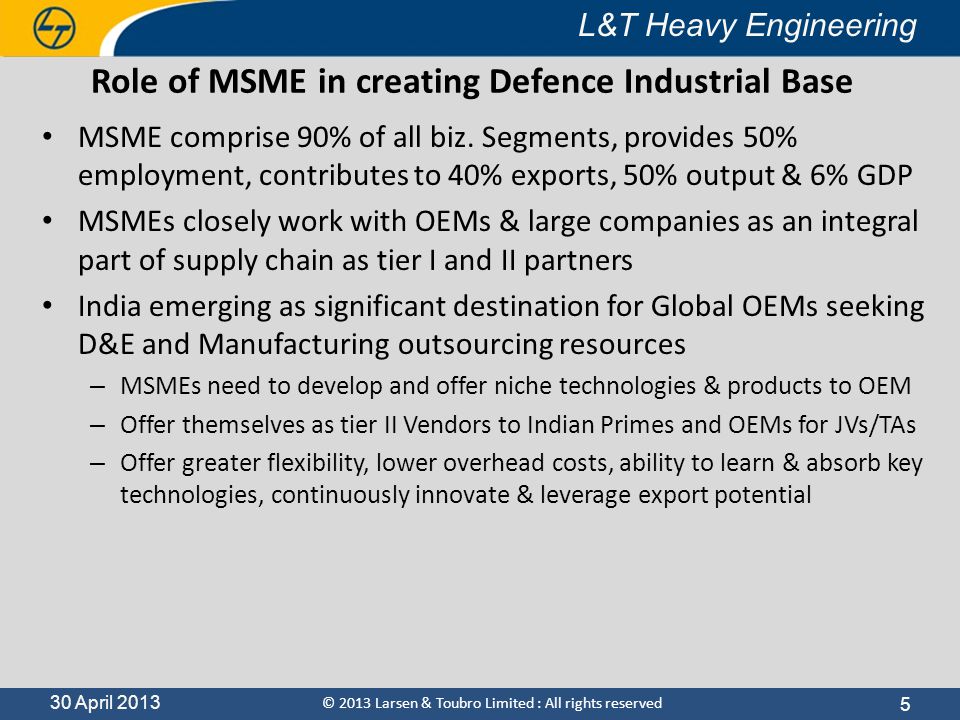 L&T Heavy Engineering

Role of MSME in creating Defence Industrial Base

• MSME comprise 90% of all biz. Segments, provides 50% employment, contributes to 40% exports, 50% output & 6% GDP
• MSMEs closely work with OEMs & large companies as an integral part of supply chain as tier I and II partners
• India emerging as significant destination for Global OEMs seeking D&E and Manufacturing outsourcing resources
– MSMEs need to develop and offer niche technologies & products to OEM
– Offer themselves as tier II Vendors to Indian Primes and OEMs for JVs/TAs
– Offer greater flexibility, lower overhead costs, ability to learn & absorb key technologies, continuously innovate & leverage export potential

30 April 2013
© 2013 Larsen & Toubro Limited : All rights reserved
5